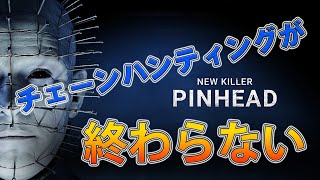 チェーンハンティングが

NEW KILLER
PINHEAD

終わらない